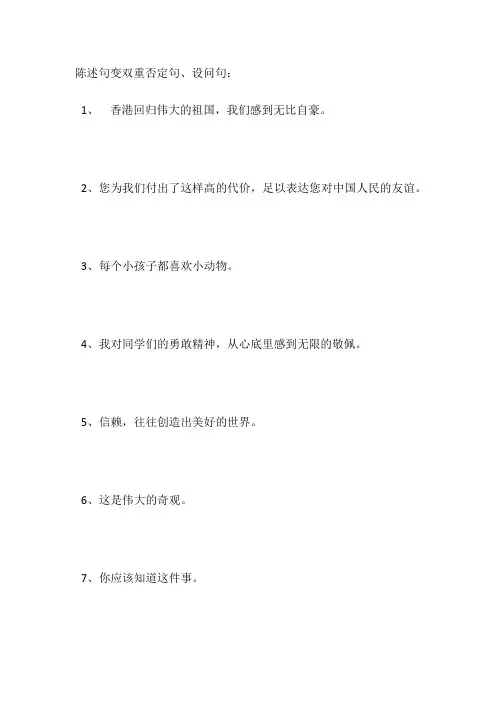 陈述句变双重否定句、设问句：

1、 香港回归伟大的祖国，我们感到无比自豪。

2、您为我们付出了这样高的代价，足以表达您对中国人民的友谊。

3、每个小孩子都喜欢小动物。

4、我对同学们的勇敢精神，从心底里感到无限的敬佩。

5、信赖，往往创造出美好的世界。

6、这是伟大的奇观。

7、你应该知道这件事。